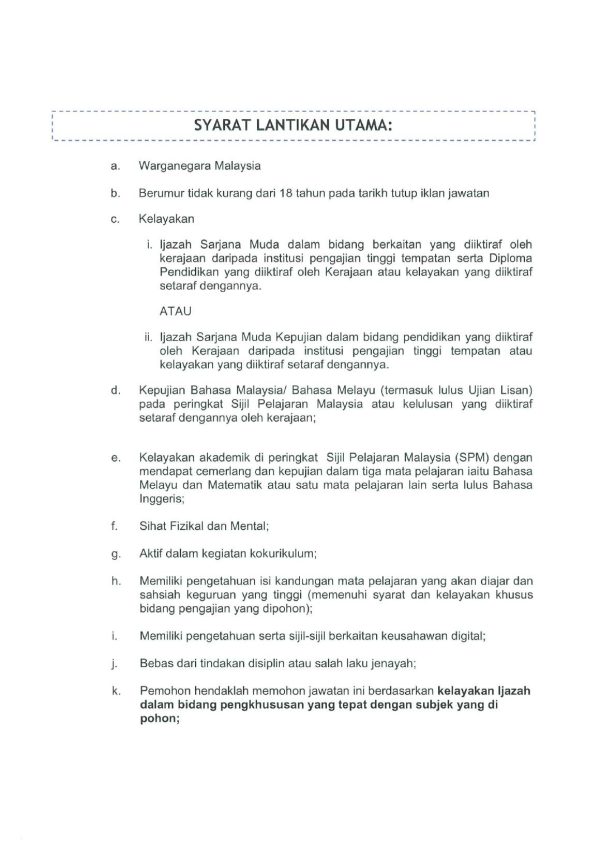 SYARAT LANTIKAN UTAMA:

a. Warganegara Malaysia

b. Berumur tidak kurang dari 18 tahun pada tarikh tutup iklan jawatan

c. Kelayakan

i. Ijazah Sarjana Muda dalam bidang berkaitan yang diiktiraf oleh kerajaan daripada institusi pengajian tinggi tempatan serta Diploma Pendidikan yang diiktiraf oleh Kerajaan atau kelayakan yang diiktiraf setaraf dengannya.

ATAU

ii. Ijazah Sarjana Muda Kepujian dalam bidang pendidikan yang diiktiraf oleh Kerajaan daripada institusi pengajian tinggi tempatan atau kelayakan yang diiktiraf setaraf dengannya.

d. Kepujian Bahasa Malaysia/ Bahasa Melayu (termasuk lulus Ujian Lisan) pada peringkat Sijil Pelajaran Malaysia atau kelulusan yang diiktiraf setaraf dengannya oleh kerajaan;

e. Kelayakan akademik di peringkat Sijil Pelajaran Malaysia (SPM) dengan mendapat cemerlang dan kepujian dalam tiga mata pelajaran iaitu Bahasa Melayu dan Matematik atau satu mata pelajaran lain serta lulus Bahasa Inggeris;

f. Sihat Fizikal dan Mental;

g. Aktif dalam kegiatan kokurikulum;

h. Memiliki pengetahuan isi kandungan mata pelajaran yang akan diajar dan sahsiah keguruan yang tinggi (memenuhi syarat dan kelayakan khusus bidang pengajian yang dipohon);

i. Memiliki pengetahuan serta sijil-sijil berkaitan keusahawan digital;

j. Bebas dari tindakan disiplin atau salah laku jenayah;

k. Pemohon hendaklah memohon jawatan ini berdasarkan kelayakan Ijazah dalam bidang pengkhususan yang tepat dengan subjek yang di pohon;